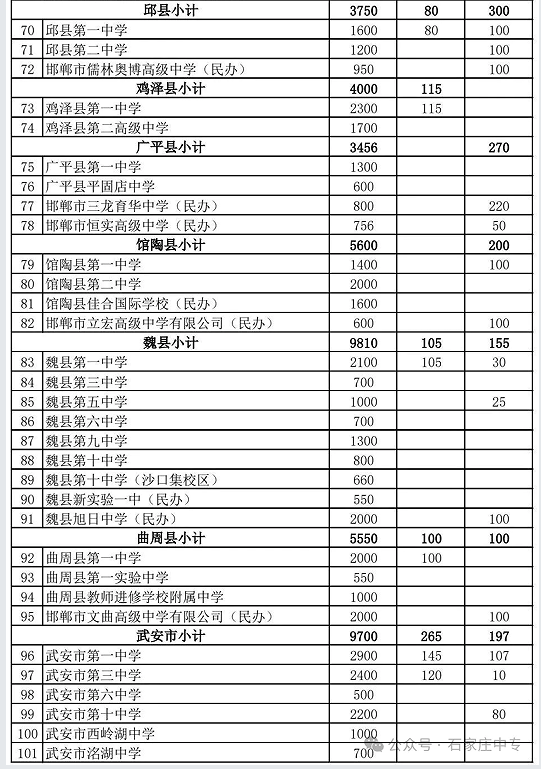 | | 邱县小计 | 3750 | 80 | 300 |
|---|---|---|---|---|
| 70 | 邱县第一中学 | 1600 | 80 | 100 |
| 71 | 邱县第二中学 | 1200 | | 100 |
| 72 | 邯郸市儒林奥博高级中学（民办） | 950 | | 100 |
| | 鸡泽县小计 | 4000 | 115 | |
| 73 | 鸡泽县第一中学 | 2300 | 115 | |
| 74 | 鸡泽县第二高级中学 | 1700 | | |
| | 广平县小计 | 3456 | | 270 |
| 75 | 广平县第一中学 | 1300 | | |
| 76 | 广平县平固店中学 | 600 | | |
| 77 | 邯郸市三龙育华中学（民办） | 800 | | 220 |
| 78 | 邯郸市恒实高级中学（民办） | 756 | | 50 |
| | 馆陶县小计 | 5600 | | 200 |
| 79 | 馆陶县第一中学 | 1400 | | 100 |
| 80 | 馆陶县第二中学 | 2000 | | |
| 81 | 馆陶县佳合国际学校（民办） | 1600 | | |
| 82 | 邯郸市立宏高级中学有限公司（民办） | 600 | | 100 |
| | 魏县小计 | 9810 | 105 | 155 |
| 83 | 魏县第一中学 | 2100 | 105 | 30 |
| 84 | 魏县第三中学 | 700 | | |
| 85 | 魏县第五中学 | 1000 | | 25 |
| 86 | 魏县第六中学 | 700 | | |
| 87 | 魏县第九中学 | 1300 | | |
| 88 | 魏县第十中学 | 800 | | |
| 89 | 魏县第十中学（沙口集校区） | 660 | | |
| 90 | 魏县新实验一中（民办） | 550 | | |
| 91 | 魏县旭日中学（民办） | 2000 | | 100 |
| | 曲周县小计 | 5550 | 100 | 100 |
| 92 | 曲周县第一中学 | 2000 | 100 | |
| 93 | 曲周县第一实验中学 | 550 | | |
| 94 | 曲周县教师进修学校附属中学 | 1000 | | |
| 95 | 邯郸市文曲高级中学有限公司（民办） | 2000 | | 100 |
| | 武安市小计 | 9700 | 265 | 197 |
| 96 | 武安市第一中学 | 2900 | 145 | 107 |
| 97 | 武安市第三中学 | 2400 | 120 | 10 |
| 98 | 武安市第六中学 | 500 | | |
| 99 | 武安市第十中学 | 2200 | | 80 |
| 100 | 武安市西岭湖中学 | 1000 | | |
| 101 | 武安市洺湖中学 | 700 | | |

公众号 · 石家庄中专